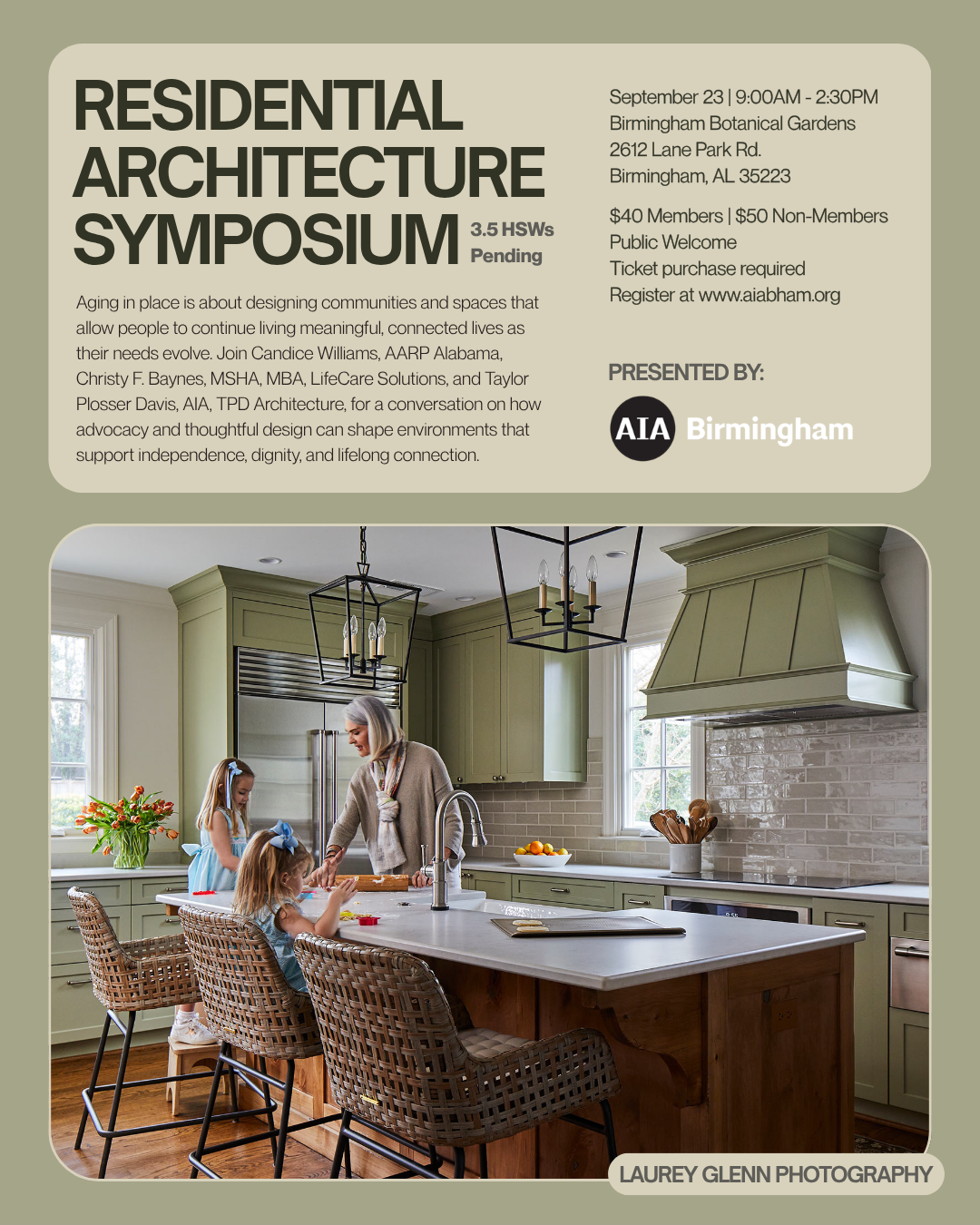 RESIDENTIAL ARCHITECTURE SYMPOSIUM

3.5 HSWs Pending

Aging in place is about designing communities and spaces that allow people to continue living meaningful, connected lives as their needs evolve. Join Candice Williams, AARP Alabama, Christy F. Baynes, MSHA, MBA, LifeCare Solutions, and Taylor Plosser Davis, AIA, TPD Architecture, for a conversation on how advocacy and thoughtful design can shape environments that support independence, dignity, and lifelong connection.

September 23 | 9:00AM - 2:30PM
Birmingham Botanical Gardens
2612 Lane Park Rd.
Birmingham, AL 35223

$40 Members | $50 Non-Members
Public Welcome
Ticket purchase required
Register at www.aiabham.org

PRESENTED BY:

AIA Birmingham

LAUREY GLENN PHOTOGRAPHY